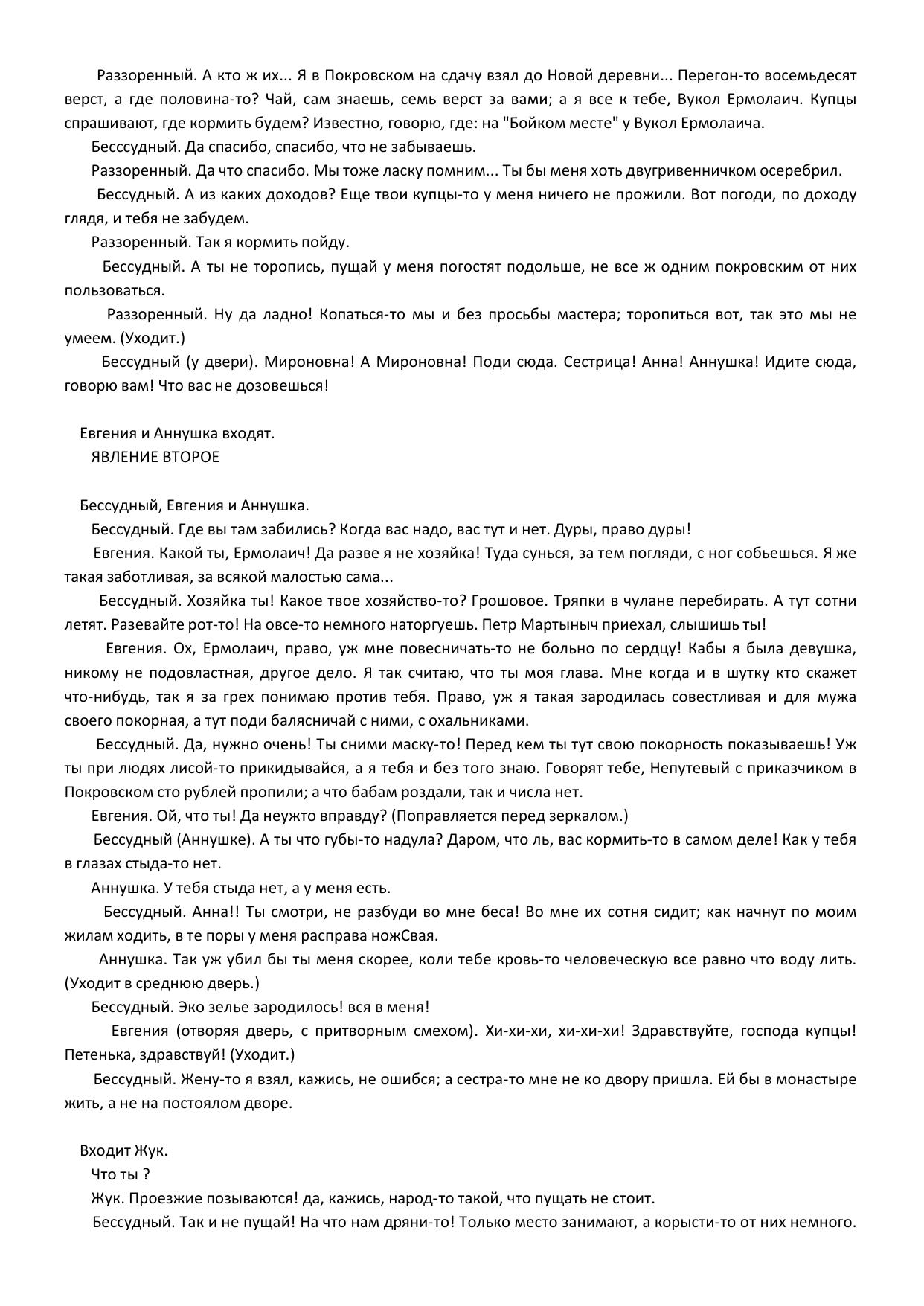 Раззоренный. А кто ж их... Я в Покровском на сдачу взял до Новой деревни... Перегон-то восемьдесят верст, а где половина-то? Чай, сам знаешь, семь верст за вами; а я все к тебе, Вукол Ермолаич. Купцы спрашивают, где кормить будем? Известно, говорю, где: на "Бойком месте" у Вукол Ермолаича.

Бесссудный. Да спасибо, спасибо, что не забываешь.

Раззоренный. Да что спасибо. Мы тоже ласку помним... Ты бы меня хоть двугривенничком осеребрил.

Бессудный. А из каких доходов? Еще твои купцы-то у меня ничего не прожили. Вот погоди, по доходу глядя, и тебя не забудем.

Раззоренный. Так я кормить пойду.

Бессудный. А ты не торопись, пущай у меня погостят подольше, не все ж одним покровским от них пользоваться.

Раззоренный. Ну да ладно! Копаться-то мы и без просьбы мастера; торопиться вот, так это мы не умеем. (Уходит.)

Бессудный (у двери). Мироновна! А Мироновна! Поди сюда. Сестрица! Анна! Аннушка! Идите сюда, говорю вам! Что вас не дозовешься!

Евгения и Аннушка входят.
ЯВЛЕНИЕ ВТОРОЕ

Бессудный, Евгения и Аннушка.

Бессудный. Где вы там забились? Когда вас надо, вас тут и нет. Дуры, право дуры!

Евгения. Какой ты, Ермолаич! Да разве я не хозяйка! Туда сунься, за тем погляди, с ног собьешься. Я же такая заботливая, за всякой малостью сама...

Бессудный. Хозяйка ты! Какое твое хозяйство-то? Грошовое. Тряпки в чулане перебирать. А тут сотни летят. Разевайте рот-то! На овсе-то немного наторгуешь. Петр Мартыныч приехал, слышишь ты!

Евгения. Ох, Ермолаич, право, уж мне повесничать-то не больно по сердцу! Кабы я была девушка, никому не подовластная, другое дело. Я так считаю, что ты моя глава. Мне когда и в шутку кто скажет что-нибудь, так я за грех понимаю против тебя. Право, уж я такая зародилась совестливая и для мужа своего покорная, а тут поди балясничай с ними, с охальниками.

Бессудный. Да, нужно очень! Ты сними маску-то! Перед кем ты тут свою покорность показываешь! Уж ты при людях лисой-то прикидывайся, а я тебя и без того знаю. Говорят тебе, Непутевый с приказчиком в Покровском сто рублей пропили; а что бабам роздали, так и числа нет.

Евгения. Ой, что ты! Да неужто вправду? (Поправляется перед зеркалом.)

Бессудный (Аннушке). А ты что губы-то надула? Даром, что ль, вас кормить-то в самом деле! Как у тебя в глазах стыда-то нет.

Аннушка. У тебя стыда нет, а у меня есть.

Бессудный. Анна!! Ты смотри, не разбуди во мне беса! Во мне их сотня сидит; как начнут по моим жилам ходить, в те поры у меня расправа ножСвая.

Аннушка. Так уж убил бы ты меня скорее, коли тебе кровь-то человеческую все равно что воду лить. (Уходит в среднюю дверь.)

Бессудный. Эко зелье зародилось! вся в меня!

Евгения (отворяя дверь, с притворным смехом). Хи-хи-хи, хи-хи-хи! Здравствуйте, господа купцы! Петенька, здравствуй! (Уходит.)

Бессудный. Жену-то я взял, кажись, не ошибся; а сестра-то мне не ко двору пришла. Ей бы в монастыре жить, а не на постоялом дворе.

Входит Жук.
Что ты ?
Жук. Проезжие позываются! да, кажись, народ-то такой, что пущать не стоит.

Бессудный. Так и не пущай! На что нам дряни-то! Только место занимают, а корысти-то от них немного.